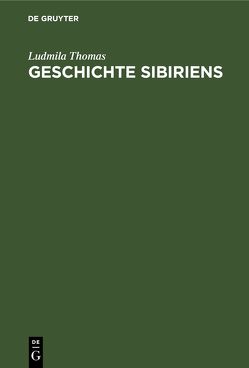 DE GRUYTER

Ludmila Thomas
GESCHICHTE SIBIRIENS

DE
G